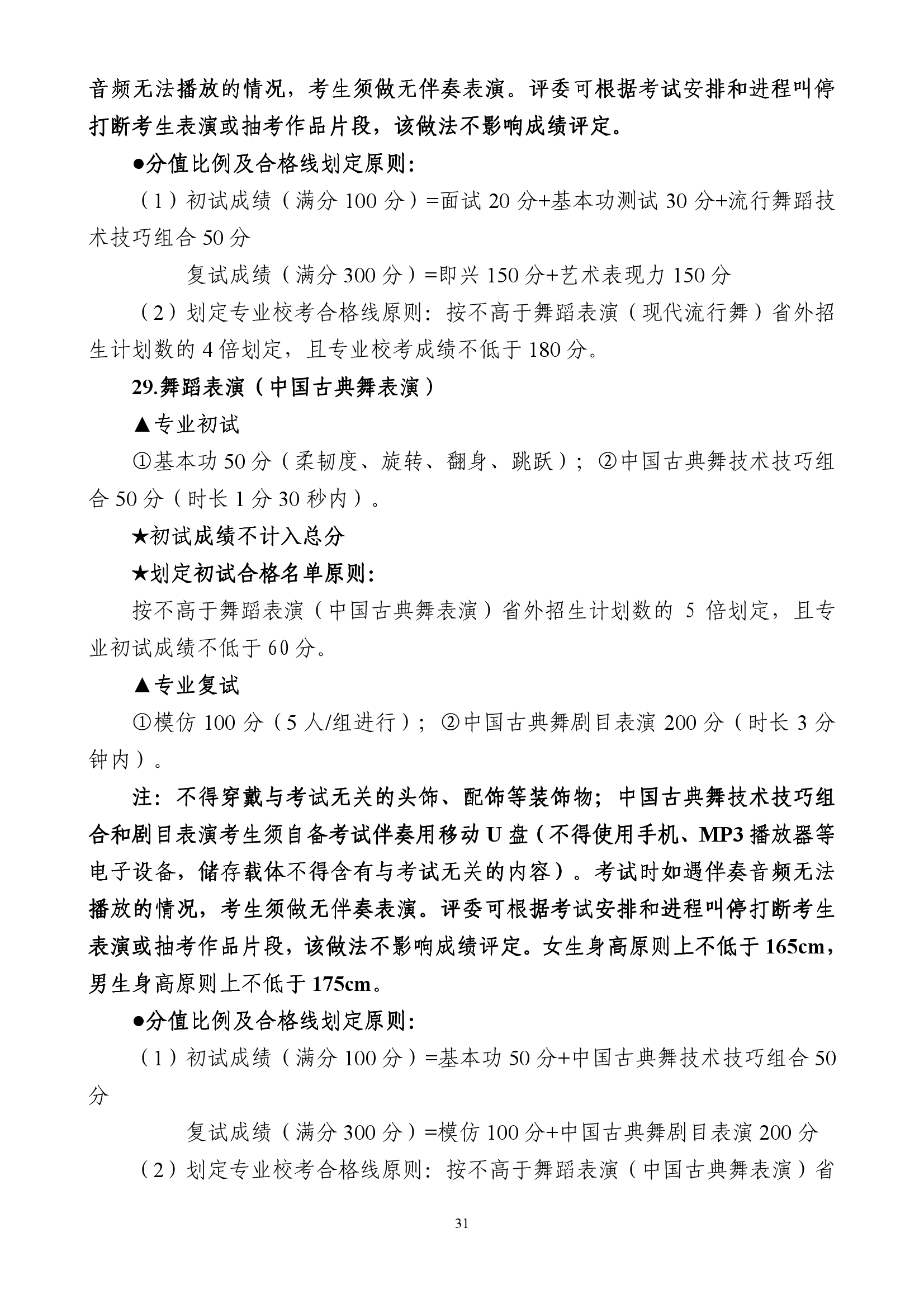 音频无法播放的情况，考生须做无伴奏表演。评委可根据考试安排和进程叫停打断考生表演或抽考作品片段，该做法不影响成绩评定。

●分值比例及合格线划定原则：

（1）初试成绩（满分 100 分）=面试 20 分+基本功测试 30 分+流行舞蹈技术技巧组合 50 分

复试成绩（满分 300 分）=即兴 150 分+艺术表现力 150 分

（2）划定专业校考合格线原则：按不高于舞蹈表演（现代流行舞）省外招生计划数的 4 倍划定，且专业校考成绩不低于 180 分。

29.舞蹈表演（中国古典舞表演）

▲专业初试

①基本功 50 分（柔韧度、旋转、翻身、跳跃）；②中国古典舞技术技巧组合 50 分（时长 1 分 30 秒内）。

★初试成绩不计入总分

★划定初试合格名单原则：

按不高于舞蹈表演（中国古典舞表演）省外招生计划数的 5 倍划定，且专业初试成绩不低于 60 分。

▲专业复试

①模仿 100 分（5 人/组进行）；②中国古典舞剧目表演 200 分（时长 3 分钟内）。

注：不得穿戴与考试无关的头饰、配饰等装饰物；中国古典舞技术技巧组合和剧目表演考生须自备考试伴奏用移动 U 盘（不得使用手机、MP3 播放器等电子设备，储存载体不得含有与考试无关的内容）。考试时如遇伴奏音频无法播放的情况，考生须做无伴奏表演。评委可根据考试安排和进程叫停打断考生表演或抽考作品片段，该做法不影响成绩评定。女生身高原则上不低于 165cm，男生身高原则上不低于 175cm。

●分值比例及合格线划定原则：

（1）初试成绩（满分 100 分）=基本功 50 分+中国古典舞技术技巧组合 50 分

复试成绩（满分 300 分）=模仿 100 分+中国古典舞剧目表演 200 分

（2）划定专业校考合格线原则：按不高于舞蹈表演（中国古典舞表演）省

31